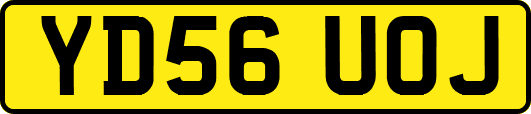 YD56 UOJ